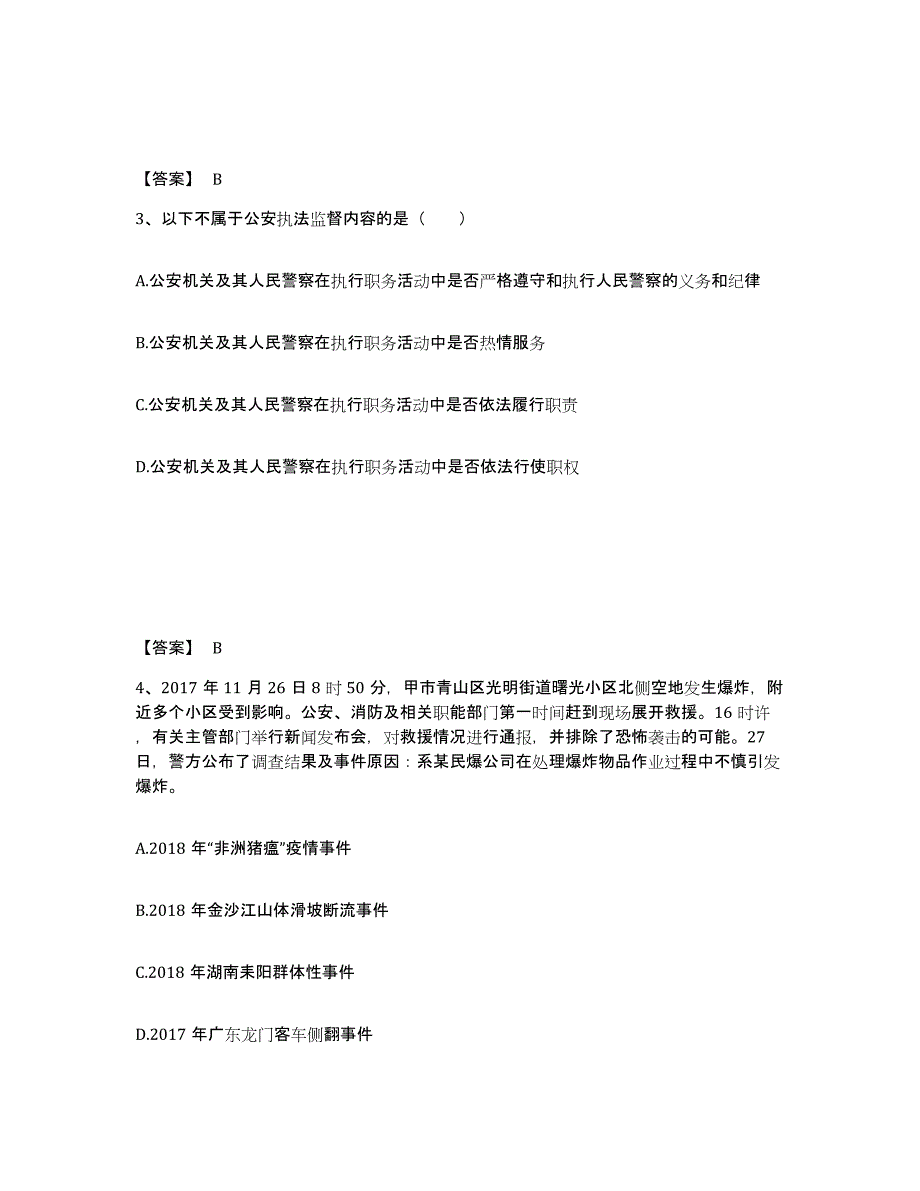 【答案】 B

3、以下不属于公安执法监督内容的是（　　）

A.公安机关及其人民警察在执行职务活动中是否严格遵守和执行人民警察的义务和纪律

B.公安机关及其人民警察在执行职务活动中是否热情服务

C.公安机关及其人民警察在执行职务活动中是否依法履行职责

D.公安机关及其人民警察在执行职务活动中是否依法行使职权

【答案】 B

4、2017 年 11 月 26 日 8 时 50 分，甲市青山区光明街道曙光小区北侧空地发生爆炸，附近多个小区受到影响。公安、消防及相关职能部门第一时间赶到现场展开救援。16 时许，有关主管部门举行新闻发布会，对救援情况进行通报，并排除了恐怖袭击的可能。27 日，警方公布了调查结果及事件原因：系某民爆公司在处理爆炸物品作业过程中不慎引发爆炸。

A.2018 年“非洲猪瘟”疫情事件

B.2018 年金沙江山体滑坡断流事件

C.2018 年湖南耒阳群体性事件

D.2017 年广东龙门客车侧翻事件